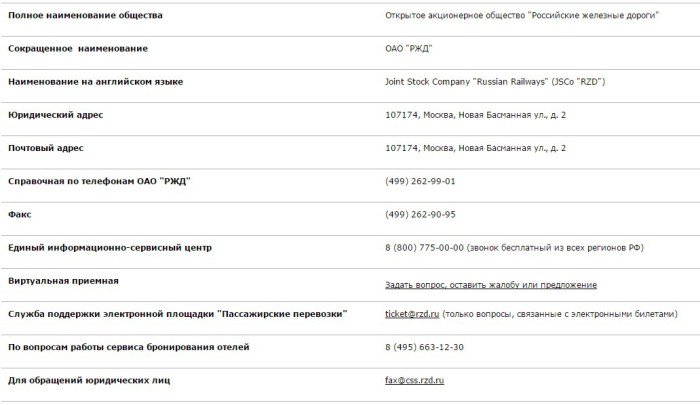 | | |
|---|---|
| Полное наименование общества | Открытое акционерное общество "Российские железные дороги" |
| Сокращенное наименование | ОАО "РЖД" |
| Наименование на английском языке | Joint Stock Company "Russian Railways" (JSCo "RZD") |
| Юридический адрес | 107174, Москва, Новая Басманная ул., д. 2 |
| Почтовый адрес | 107174, Москва, Новая Басманная ул., д. 2 |
| Справочная по телефонам ОАО "РЖД" | (499) 262-99-01 |
| Факс | (499) 262-90-95 |
| Единый информационно-сервисный центр | 8 (800) 775-00-00 (звонок бесплатный из всех регионов РФ) |
| Виртуальная приемная | Задать вопрос, оставить жалобу или предложение |
| Служба поддержки электронной площадки "Пассажирские перевозки" | ticket@rzd.ru (только вопросы, связанные с электронными билетами) |
| По вопросам работы сервиса бронирования отелей | 8 (495) 663-12-30 |
| Для обращений юридических лиц | fax@css.rzd.ru |